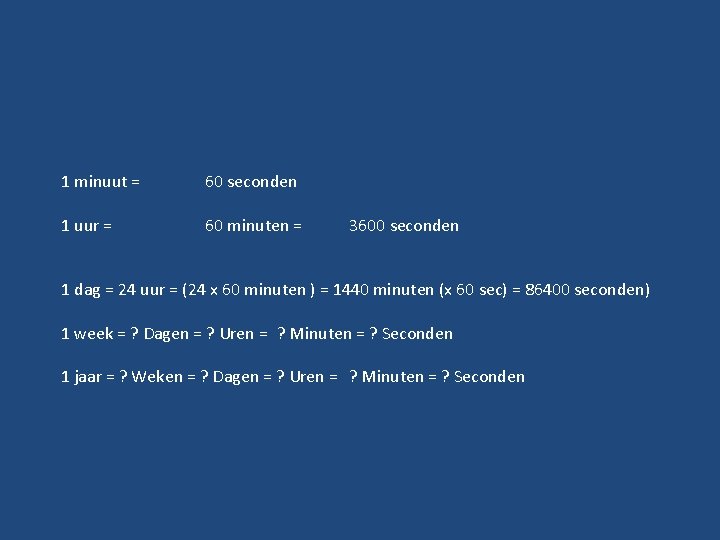 1 minuut = 60 seconden

1 uur = 60 minuten = 3600 seconden

1 dag = 24 uur = (24 x 60 minuten ) = 1440 minuten (x 60 sec) = 86400 seconden)

1 week = ? Dagen = ? Uren = ? Minuten = ? Seconden

1 jaar = ? Weken = ? Dagen = ? Uren = ? Minuten = ? Seconden